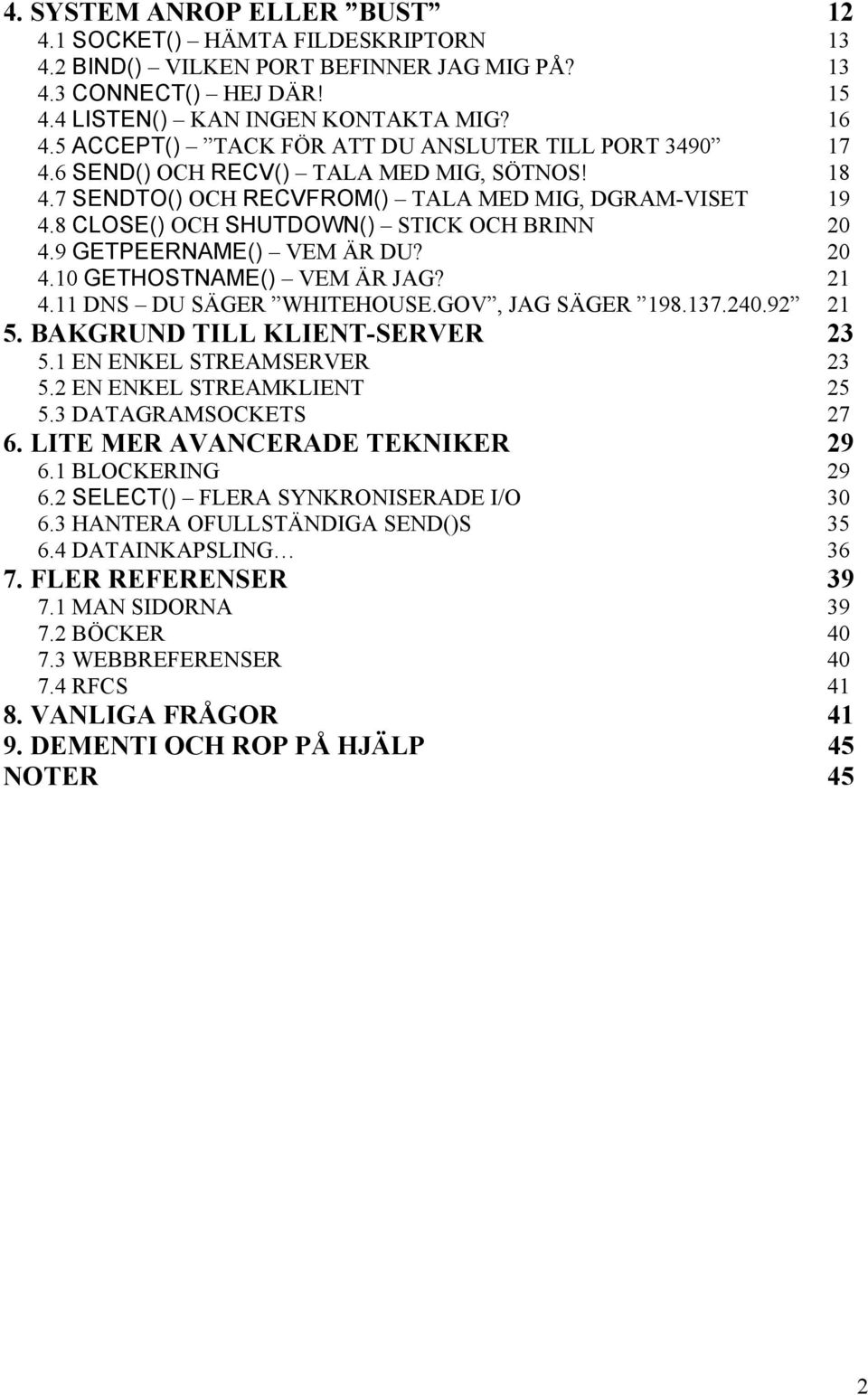 4. SYSTEM ANROP ELLER ”BUST” 12
4.1 SOCKET() – HÄMTA FILDESKRIPTORN 13
4.2 BIND() – VILKEN PORT BEFINNER JAG MIG PÅ? 13
4.3 CONNECT() – HEJ DÄR! 15
4.4 LISTEN() – KAN INGEN KONTAKTA MIG? 16
4.5 ACCEPT() – ”TACK FÖR ATT DU ANSLUTER TILL PORT 3490” 17
4.6 SEND() OCH RECV() – TALA MED MIG, SÖTNOS! 18
4.7 SENDTO() OCH RECVFROM() – TALA MED MIG, DGRAM-VISET 19
4.8 CLOSE() OCH SHUTDOWN() – STICK OCH BRINN 20
4.9 GETPEERNAME() – VEM ÄR DU? 20
4.10 GETHOSTNAME() – VEM ÄR JAG? 21
4.11 DNS – DU SÄGER ”WHITEHOUSE.GOV”, JAG SÄGER ”198.137.240.92” 21
5. BAKGRUND TILL KLIENT-SERVER 23
5.1 EN ENKEL STREAMSERVER 23
5.2 EN ENKEL STREAMKLIENT 25
5.3 DATAGRAMSOCKETS 27
6. LITE MER AVANCERADE TEKNIKER 29
6.1 BLOCKERING 29
6.2 SELECT() – FLERA SYNKRONISERADE I/O 30
6.3 HANTERA OFULLSTÄNDIGA SEND()S 35
6.4 DATAINKAPSLING… 36
7. FLER REFERENSER 39
7.1 MAN SIDORNA 39
7.2 BÖCKER 40
7.3 WEBBREFERENSER 40
7.4 RFCS 41
8. VANLIGA FRÅGOR 41
9. DEMENTI OCH ROP PÅ HJÄLP 45
NOTER 45

2